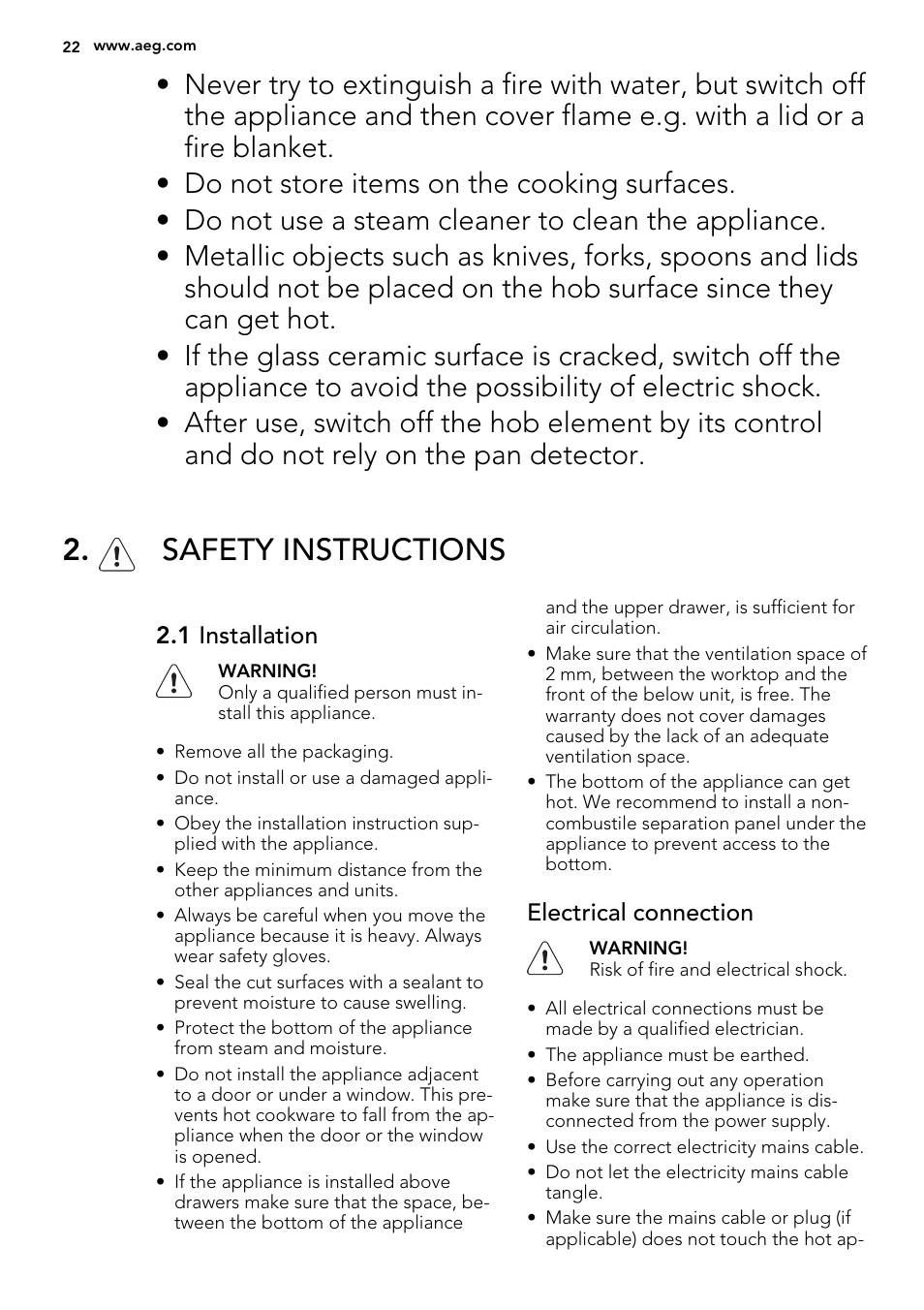 22 www.aeg.com

• Never try to extinguish a fire with water, but switch off the appliance and then cover flame e.g. with a lid or a fire blanket.
• Do not store items on the cooking surfaces.
• Do not use a steam cleaner to clean the appliance.
• Metallic objects such as knives, forks, spoons and lids should not be placed on the hob surface since they can get hot.
• If the glass ceramic surface is cracked, switch off the appliance to avoid the possibility of electric shock.
• After use, switch off the hob element by its control and do not rely on the pan detector.

2. SAFETY INSTRUCTIONS

2.1 Installation

WARNING!
Only a qualified person must install this appliance.

• Remove all the packaging.
• Do not install or use a damaged appliance.
• Obey the installation instruction supplied with the appliance.
• Keep the minimum distance from the other appliances and units.
• Always be careful when you move the appliance because it is heavy. Always wear safety gloves.
• Seal the cut surfaces with a sealant to prevent moisture to cause swelling.
• Protect the bottom of the appliance from steam and moisture.
• Do not install the appliance adjacent to a door or under a window. This prevents hot cookware to fall from the appliance when the door or the window is opened.
• If the appliance is installed above drawers make sure that the space, between the bottom of the appliance and the upper drawer, is sufficient for air circulation.
• Make sure that the ventilation space of 2 mm, between the worktop and the front of the below unit, is free. The warranty does not cover damages caused by the lack of an adequate ventilation space.
• The bottom of the appliance can get hot. We recommend to install a non-combustile separation panel under the appliance to prevent access to the bottom.

Electrical connection

WARNING!
Risk of fire and electrical shock.

• All electrical connections must be made by a qualified electrician.
• The appliance must be earthed.
• Before carrying out any operation make sure that the appliance is disconnected from the power supply.
• Use the correct electricity mains cable.
• Do not let the electricity mains cable tangle.
• Make sure the mains cable or plug (if applicable) does not touch the hot ap-